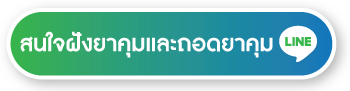 สนใจฝังยาคุมและถอดยาคุม LINE